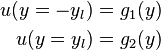 $u(y = -y_l) = g_1(y)$

$u(y = y_l) = g_2(y)$